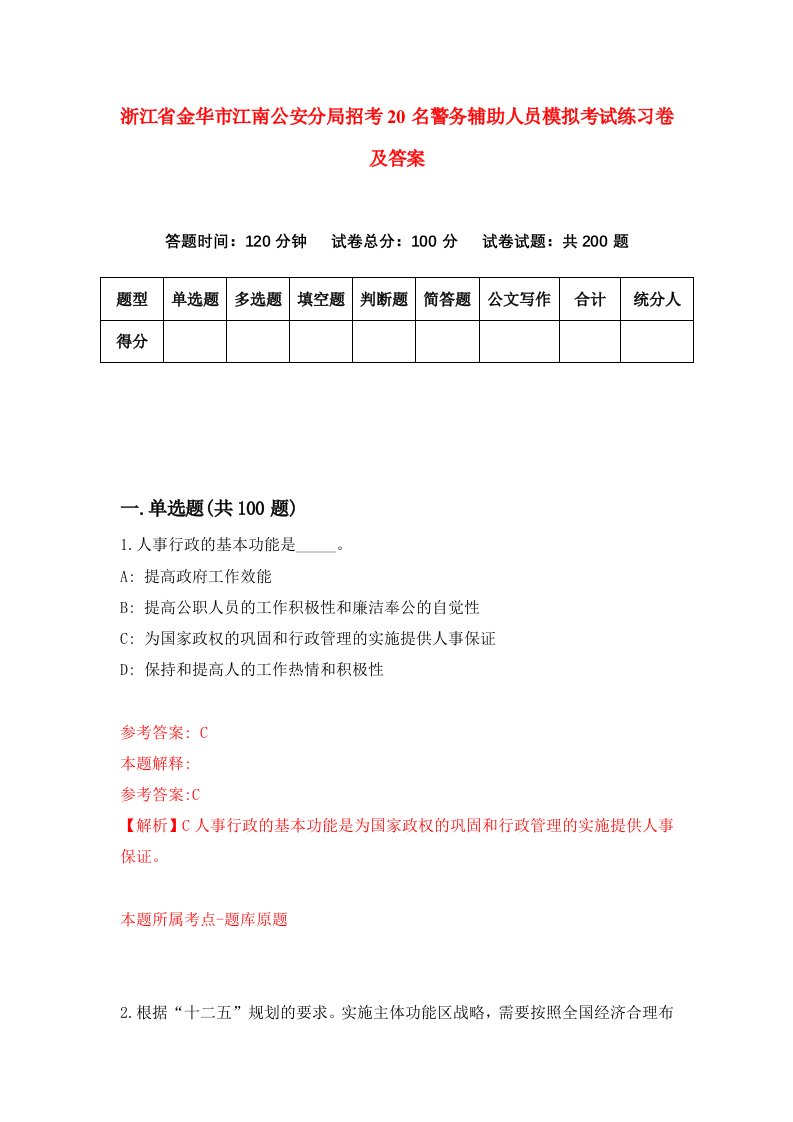 浙江省金华市江南公安分局招考20名警务辅助人员模拟考试练习卷及答案

答题时间：120分钟　试卷总分：100分　试卷试题：共200题

| 题型 | 单选题 | 多选题 | 填空题 | 判断题 | 简答题 | 公文写作 | 合计 | 统分人 |
|---|---|---|---|---|---|---|---|---|
| 得分 | | | | | | | | |

一.单选题(共100题)

1.人事行政的基本功能是_____。
A: 提高政府工作效能
B: 提高公职人员的工作积极性和廉洁奉公的自觉性
C: 为国家政权的巩固和行政管理的实施提供人事保证
D: 保持和提高人的工作热情和积极性

参考答案: C
本题解释:
参考答案:C
【解析】C人事行政的基本功能是为国家政权的巩固和行政管理的实施提供人事保证。

本题所属考点-题库原题

2.根据“十二五”规划的要求。实施主体功能区战略，需要按照全国经济合理布